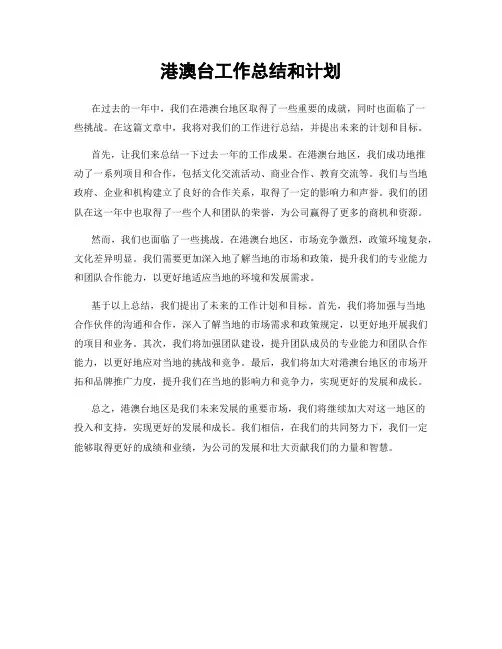 港澳台工作总结和计划

在过去的一年中，我们在港澳台地区取得了一些重要的成就，同时也面临了一些挑战。在这篇文章中，我将对我们的工作进行总结，并提出未来的计划和目标。

首先，让我们来总结一下过去一年的工作成果。在港澳台地区，我们成功地推动了一系列项目和合作，包括文化交流活动、商业合作、教育交流等。我们与当地政府、企业和机构建立了良好的合作关系，取得了一定的影响力和声誉。我们的团队在这一年中也取得了一些个人和团队的荣誉，为公司赢得了更多的商机和资源。

然而，我们也面临了一些挑战。在港澳台地区，市场竞争激烈，政策环境复杂，文化差异明显。我们需要更加深入地了解当地的市场和政策，提升我们的专业能力和团队合作能力，以更好地适应当地的环境和发展需求。

基于以上总结，我们提出了未来的工作计划和目标。首先，我们将加强与当地合作伙伴的沟通和合作，深入了解当地的市场需求和政策规定，以更好地开展我们的项目和业务。其次，我们将加强团队建设，提升团队成员的专业能力和团队合作能力，以更好地应对当地的挑战和竞争。最后，我们将加大对港澳台地区的市场开拓和品牌推广力度，提升我们在当地的影响力和竞争力，实现更好的发展和成长。

总之，港澳台地区是我们未来发展的重要市场，我们将继续加大对这一地区的投入和支持，实现更好的发展和成长。我们相信，在我们的共同努力下，我们一定能够取得更好的成绩和业绩，为公司的发展和壮大贡献我们的力量和智慧。